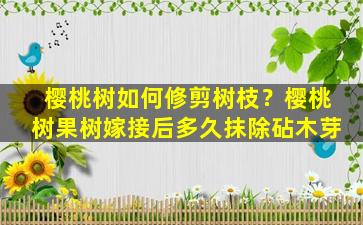 樱桃树如何修剪树枝？樱桃树果树嫁接后多久抹除砧木芽